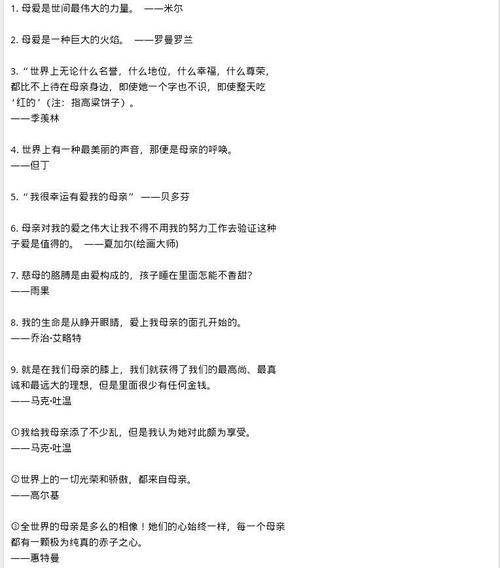 1. 母爱是世间最伟大的力量。 ——米尔

2. 母爱是一种巨大的火焰。 ——罗曼罗兰

3. “世界上无论什么名誉，什么地位，什么幸福，什么尊荣，都比不上待在母亲身边，即使她一个字也不识，即使整天吃‘红的’（注：指高粱饼子）。
——季羡林

4. 世界上有一种最美丽的声音，那便是母亲的呼唤。
——但丁

5. “我很幸运有爱我的母亲” ——贝多芬

6. 母亲对我的爱之伟大让我不得不用我的努力工作去验证这种子爱是值得的。 ——夏加尔(绘画大师)

7. 慈母的胳膊是由爱构成的，孩子睡在里面怎能不香甜？
——雨果

8. 我的生命是从睁开眼睛，爱上我母亲的面孔开始的。
——乔治·艾略特

9. 就是在我们母亲的膝上，我们就获得了我们的最高尚、最真诚和最远大的理想，但是里面很少有任何金钱。
——马克·吐温

①我给我母亲添了不少乱，但是我认为她对此颇为享受。
——马克·吐温

②世界上的一切光荣和骄傲，都来自母亲。
——高尔基

③全世界的母亲是多么的相像！她们的心始终一样，每一个母亲都有一颗极为纯真的赤子之心。
——惠特曼